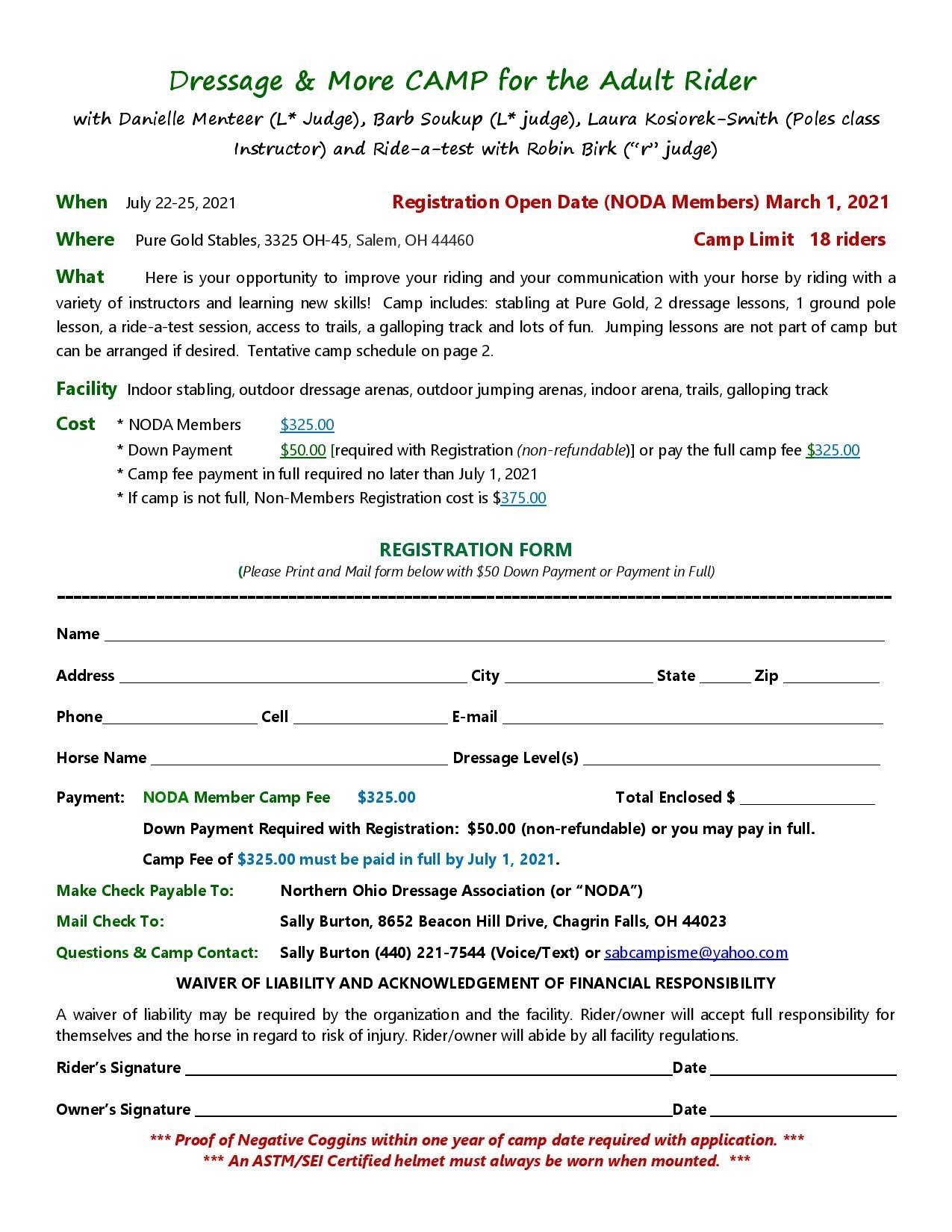 Dressage & More CAMP for the Adult Rider

with Danielle Menteer (L* Judge), Barb Soukup (L* judge), Laura Kosiorek-Smith (Poles class Instructor) and Ride-a-test with Robin Birk ("r" judge)

When July 22-25, 2021 Registration Open Date (NODA Members) March 1, 2021

Where Pure Gold Stables, 3325 OH-45, Salem, OH 44460 Camp Limit 18 riders

What Here is your opportunity to improve your riding and your communication with your horse by riding with a variety of instructors and learning new skills! Camp includes: stabling at Pure Gold, 2 dressage lessons, 1 ground pole lesson, a ride-a-test session, access to trails, a galloping track and lots of fun. Jumping lessons are not part of camp but can be arranged if desired. Tentative camp schedule on page 2.

Facility Indoor stabling, outdoor dressage arenas, outdoor jumping arenas, indoor arena, trails, galloping track

Cost * NODA Members $325.00
* Down Payment $50.00 [required with Registration (non-refundable)] or pay the full camp fee $325.00
* Camp fee payment in full required no later than July 1, 2021
* If camp is not full, Non-Members Registration cost is $375.00

REGISTRATION FORM
(Please Print and Mail form below with $50 Down Payment or Payment in Full)

Name

Address City State Zip

Phone Cell E-mail

Horse Name Dressage Level(s)

Payment: NODA Member Camp Fee $325.00 Total Enclosed $

Down Payment Required with Registration: $50.00 (non-refundable) or you may pay in full.

Camp Fee of $325.00 must be paid in full by July 1, 2021.

Make Check Payable To: Northern Ohio Dressage Association (or "NODA")

Mail Check To: Sally Burton, 8652 Beacon Hill Drive, Chagrin Falls, OH 44023

Questions & Camp Contact: Sally Burton (440) 221-7544 (Voice/Text) or sabcampisme@yahoo.com

WAIVER OF LIABILITY AND ACKNOWLEDGEMENT OF FINANCIAL RESPONSIBILITY

A waiver of liability may be required by the organization and the facility. Rider/owner will accept full responsibility for themselves and the horse in regard to risk of injury. Rider/owner will abide by all facility regulations.

Rider's Signature Date

Owner's Signature Date

*** Proof of Negative Coggins within one year of camp date required with application. ***
*** An ASTM/SEI Certified helmet must always be worn when mounted. ***